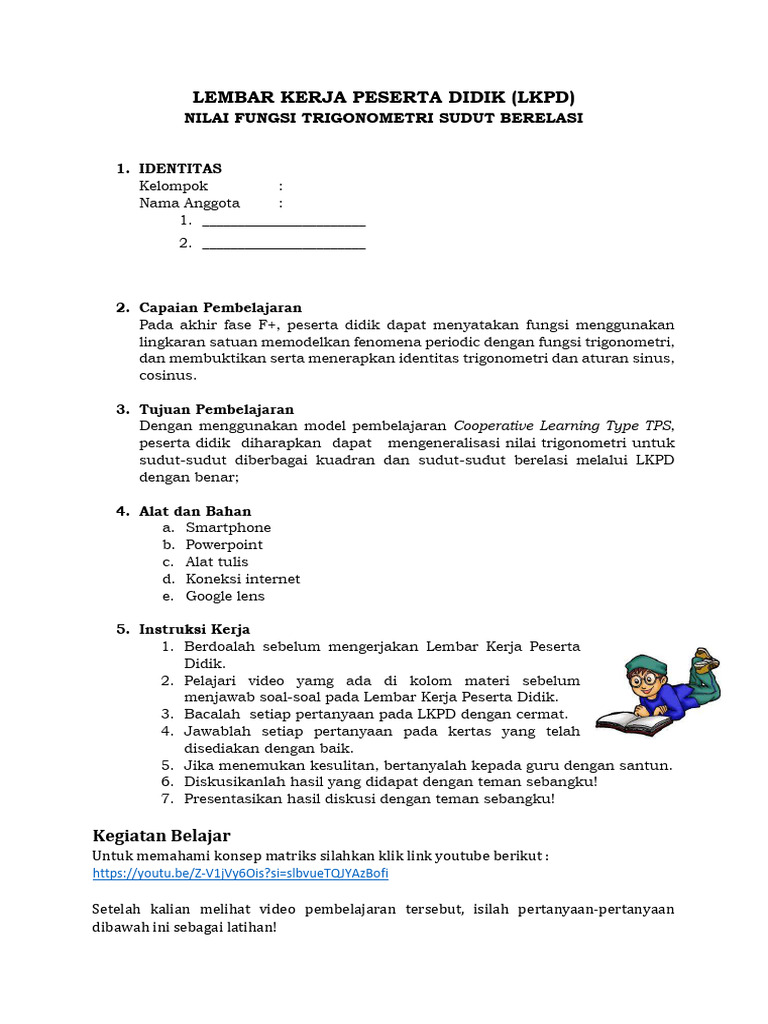 LEMBAR KERJA PESERTA DIDIK (LKPD)
NILAI FUNGSI TRIGONOMETRI SUDUT BERELASI

1. IDENTITAS
Kelompok :
Nama Anggota :
1. ______________________
2. ______________________

2. Capaian Pembelajaran
Pada akhir fase F+, peserta didik dapat menyatakan fungsi menggunakan lingkaran satuan memodelkan fenomena periodic dengan fungsi trigonometri, dan membuktikan serta menerapkan identitas trigonometri dan aturan sinus, cosinus.

3. Tujuan Pembelajaran
Dengan menggunakan model pembelajaran Cooperative Learning Type TPS, peserta didik diharapkan dapat mengeneralisasi nilai trigonometri untuk sudut-sudut diberbagai kuadran dan sudut-sudut berelasi melalui LKPD dengan benar;

4. Alat dan Bahan
a. Smartphone
b. Powerpoint
c. Alat tulis
d. Koneksi internet
e. Google lens

5. Instruksi Kerja
1. Berdoalah sebelum mengerjakan Lembar Kerja Peserta Didik.
2. Pelajari video yamg ada di kolom materi sebelum menjawab soal-soal pada Lembar Kerja Peserta Didik.
3. Bacalah setiap pertanyaan pada LKPD dengan cermat.
4. Jawablah setiap pertanyaan pada kertas yang telah disediakan dengan baik.
5. Jika menemukan kesulitan, bertanyalah kepada guru dengan santun.
6. Diskusikanlah hasil yang didapat dengan teman sebangku!
7. Presentasikan hasil diskusi dengan teman sebangku!

Kegiatan Belajar
Untuk memahami konsep matriks silahkan klik link youtube berikut :
https://youtu.be/Z-V1jVy6Ois?si=slbvueTQJYAzBofi

Setelah kalian melihat video pembelajaran tersebut, isilah pertanyaan-pertanyaan dibawah ini sebagai latihan!